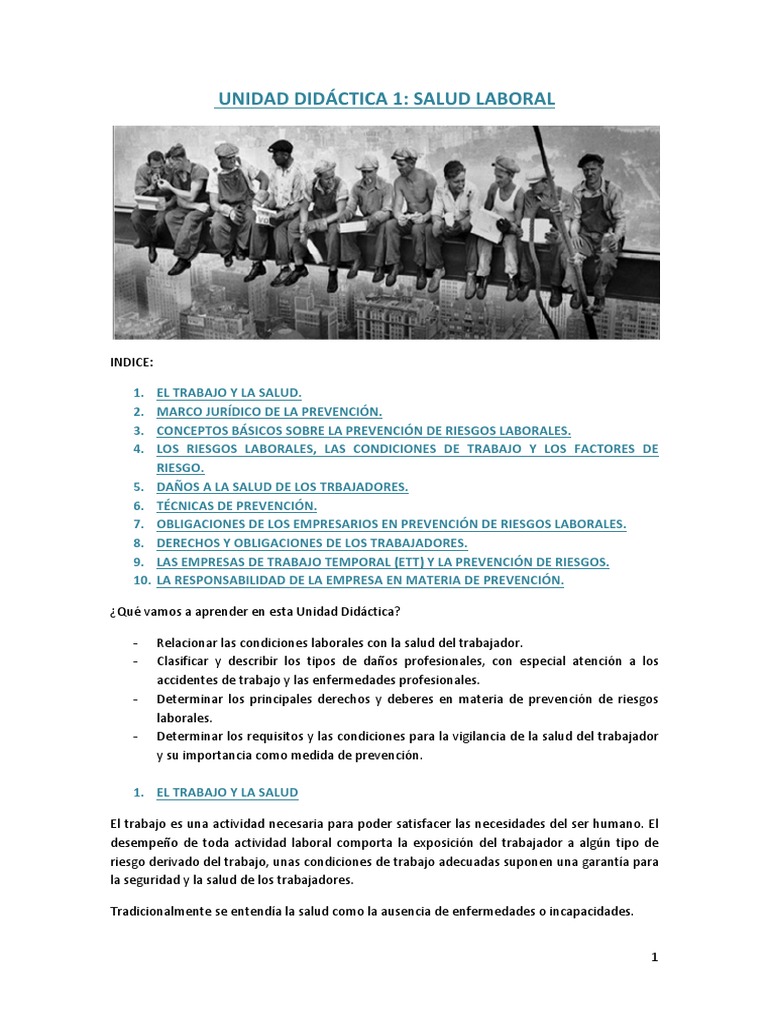 UNIDAD DIDÁCTICA 1: SALUD LABORAL

INDICE:

1. EL TRABAJO Y LA SALUD.
2. MARCO JURÍDICO DE LA PREVENCIÓN.
3. CONCEPTOS BÁSICOS SOBRE LA PREVENCIÓN DE RIESGOS LABORALES.
4. LOS RIESGOS LABORALES, LAS CONDICIONES DE TRABAJO Y LOS FACTORES DE RIESGO.
5. DAÑOS A LA SALUD DE LOS TRBAJADORES.
6. TÉCNICAS DE PREVENCIÓN.
7. OBLIGACIONES DE LOS EMPRESARIOS EN PREVENCIÓN DE RIESGOS LABORALES.
8. DERECHOS Y OBLIGACIONES DE LOS TRABAJADORES.
9. LAS EMPRESAS DE TRABAJO TEMPORAL (ETT) Y LA PREVENCIÓN DE RIESGOS.
10. LA RESPONSABILIDAD DE LA EMPRESA EN MATERIA DE PREVENCIÓN.

¿Qué vamos a aprender en esta Unidad Didáctica?

- Relacionar las condiciones laborales con la salud del trabajador.
- Clasificar y describir los tipos de daños profesionales, con especial atención a los accidentes de trabajo y las enfermedades profesionales.
- Determinar los principales derechos y deberes en materia de prevención de riesgos laborales.
- Determinar los requisitos y las condiciones para la vigilancia de la salud del trabajador y su importancia como medida de prevención.

1. EL TRABAJO Y LA SALUD

El trabajo es una actividad necesaria para poder satisfacer las necesidades del ser humano. El desempeño de toda actividad laboral comporta la exposición del trabajador a algún tipo de riesgo derivado del trabajo, unas condiciones de trabajo adecuadas suponen una garantía para la seguridad y la salud de los trabajadores.

Tradicionalmente se entendía la salud como la ausencia de enfermedades o incapacidades.

1